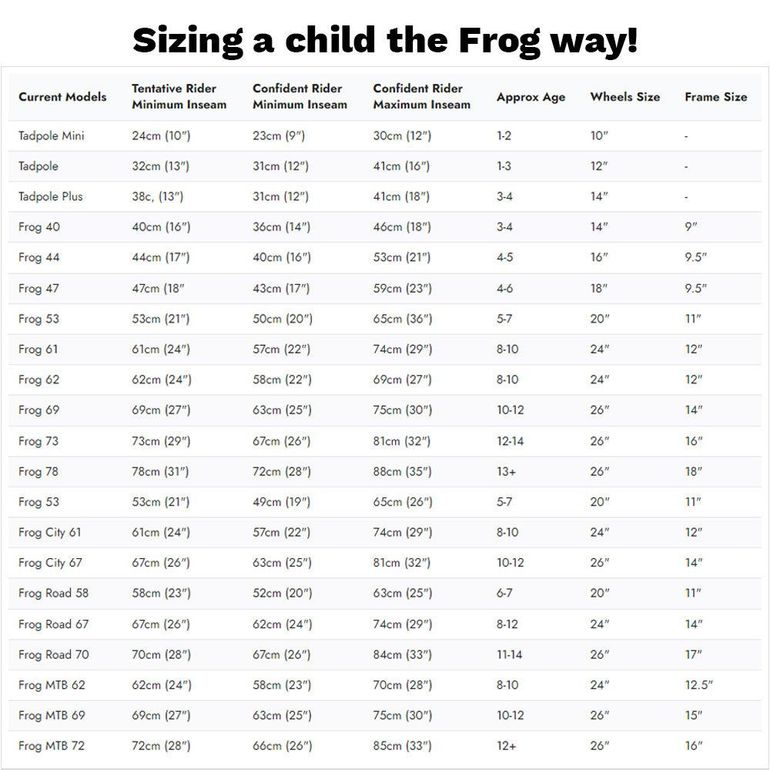 Sizing a child the Frog way!

| Current Models | Tentative Rider Minimum Inseam | Confident Rider Minimum Inseam | Confident Rider Maximum Inseam | Approx Age | Wheels Size | Frame Size |
|---|---|---|---|---|---|---|
| Tadpole Mini | 24cm (10") | 23cm (9") | 30cm (12") | 1-2 | 10" | - |
| Tadpole | 32cm (13") | 31cm (12") | 41cm (16") | 1-3 | 12" | - |
| Tadpole Plus | 38c, (13") | 31cm (12") | 41cm (18") | 3-4 | 14" | - |
| Frog 40 | 40cm (16") | 36cm (14") | 46cm (18") | 3-4 | 14" | 9" |
| Frog 44 | 44cm (17") | 40cm (16") | 53cm (21") | 4-5 | 16" | 9.5" |
| Frog 47 | 47cm (18" | 43cm (17") | 59cm (23") | 4-6 | 18" | 9.5" |
| Frog 53 | 53cm (21") | 50cm (20") | 65cm (36") | 5-7 | 20" | 11" |
| Frog 61 | 61cm (24") | 57cm (22") | 74cm (29") | 8-10 | 24" | 12" |
| Frog 62 | 62cm (24") | 58cm (22") | 69cm (27") | 8-10 | 24" | 12" |
| Frog 69 | 69cm (27") | 63cm (25") | 75cm (30") | 10-12 | 26" | 14" |
| Frog 73 | 73cm (29") | 67cm (26") | 81cm (32") | 12-14 | 26" | 16" |
| Frog 78 | 78cm (31") | 72cm (28") | 88cm (35") | 13+ | 26" | 18" |
| Frog 53 | 53cm (21") | 49cm (19") | 65cm (26") | 5-7 | 20" | 11" |
| Frog City 61 | 61cm (24") | 57cm (22") | 74cm (29") | 8-10 | 24" | 12" |
| Frog City 67 | 67cm (26") | 63cm (25") | 81cm (32") | 10-12 | 26" | 14" |
| Frog Road 58 | 58cm (23") | 52cm (20") | 63cm (25") | 6-7 | 20" | 11" |
| Frog Road 67 | 67cm (26") | 62cm (24") | 74cm (29") | 8-12 | 24" | 14" |
| Frog Road 70 | 70cm (28") | 67cm (26") | 84cm (33") | 11-14 | 26" | 17" |
| Frog MTB 62 | 62cm (24") | 58cm (23") | 70cm (28") | 8-10 | 24" | 12.5" |
| Frog MTB 69 | 69cm (27") | 63cm (25") | 75cm (30") | 10-12 | 26" | 15" |
| Frog MTB 72 | 72cm (28") | 66cm (26") | 85cm (33") | 12+ | 26" | 16" |